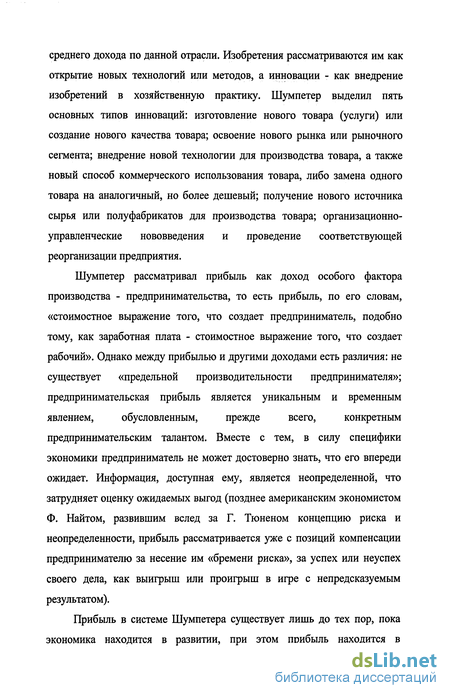 среднего дохода по данной отрасли. Изобретения рассматриваются им как открытие новых технологий или методов, а инновации - как внедрение изобретений в хозяйственную практику. Шумпетер выделил пять основных типов инноваций: изготовление нового товара (услуги) или создание нового качества товара; освоение нового рынка или рыночного сегмента; внедрение новой технологии для производства товара, а также новый способ коммерческого использования товара, либо замена одного товара на аналогичный, но более дешевый; получение нового источника сырья или полуфабрикатов для производства товара; организационно-управленческие нововведения и проведение соответствующей реорганизации предприятия.

Шумпетер рассматривал прибыль как доход особого фактора производства - предпринимательства, то есть прибыль, по его словам, «стоимостное выражение того, что создает предприниматель, подобно тому, как заработная плата - стоимостное выражение того, что создает рабочий». Однако между прибылью и другими доходами есть различия: не существует «предельной производительности предпринимателя»; предпринимательская прибыль является уникальным и временным явлением, обусловленным, прежде всего, конкретным предпринимательским талантом. Вместе с тем, в силу специфики экономики предприниматель не может достоверно знать, что его впереди ожидает. Информация, доступная ему, является неопределенной, что затрудняет оценку ожидаемых выгод (позднее американским экономистом Ф. Найтом, развившим вслед за Г. Тюненом концепцию риска и неопределенности, прибыль рассматривается уже с позиций компенсации предпринимателю за несение им «бремени риска», за успех или неуспех своего дела, как выигрыш или проигрыш в игре с непредсказуемым результатом).

Прибыль в системе Шумпетера существует лишь до тех пор, пока экономика находится в развитии, при этом прибыль находится в

dsLib.net
библиотека диссертаций